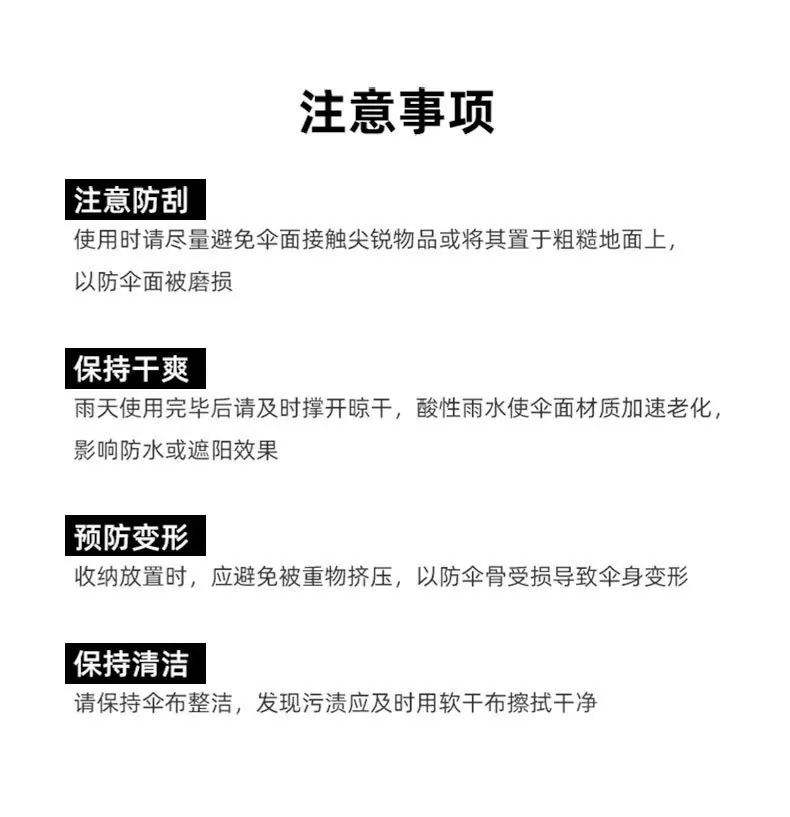 注意事项

注意防刮

使用时请尽量避免伞面接触尖锐物品或将其置于粗糙地面上，以防伞面被磨损

保持干爽

雨天使用完毕后请及时撑开晾干，酸性雨水使伞面材质加速老化，影响防水或遮阳效果

预防变形

收纳放置时，应避免被重物挤压，以防伞骨受损导致伞身变形

保持清洁

请保持伞布整洁，发现污渍应及时用软干布擦拭干净